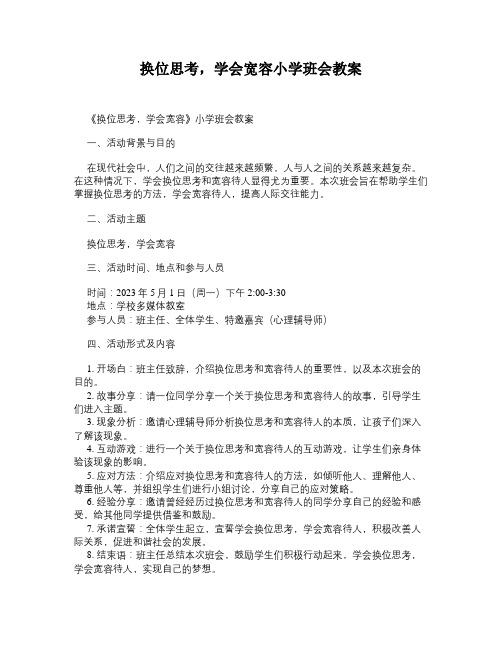 换位思考，学会宽容小学班会教案

《换位思考，学会宽容》小学班会教案

一、活动背景与目的

在现代社会中，人们之间的交往越来越频繁，人与人之间的关系越来越复杂。在这种情况下，学会换位思考和宽容待人显得尤为重要。本次班会旨在帮助学生们掌握换位思考的方法，学会宽容待人，提高人际交往能力。

二、活动主题

换位思考，学会宽容

三、活动时间、地点和参与人员

时间：2023 年 5 月 1 日（周一）下午 2:00-3:30
地点：学校多媒体教室
参与人员：班主任、全体学生、特邀嘉宾（心理辅导师）

四、活动形式及内容

1. 开场白：班主任致辞，介绍换位思考和宽容待人的重要性，以及本次班会的目的。
2. 故事分享：请一位同学分享一个关于换位思考和宽容待人的故事，引导学生们进入主题。
3. 现象分析：邀请心理辅导师分析换位思考和宽容待人的本质，让孩子们深入了解该现象。
4. 互动游戏：进行一个关于换位思考和宽容待人的互动游戏，让学生们亲身体验该现象的影响。
5. 应对方法：介绍应对换位思考和宽容待人的方法，如倾听他人、理解他人、尊重他人等，并组织学生们进行小组讨论，分享自己的应对策略。
6. 经验分享：邀请曾经经历过换位思考和宽容待人的同学分享自己的经验和感受，给其他同学提供借鉴和鼓励。
7. 承诺宣誓：全体学生起立，宣誓学会换位思考，学会宽容待人，积极改善人际关系，促进和谐社会的发展。
8. 结束语：班主任总结本次班会，鼓励学生们积极行动起来，学会换位思考，学会宽容待人，实现自己的梦想。